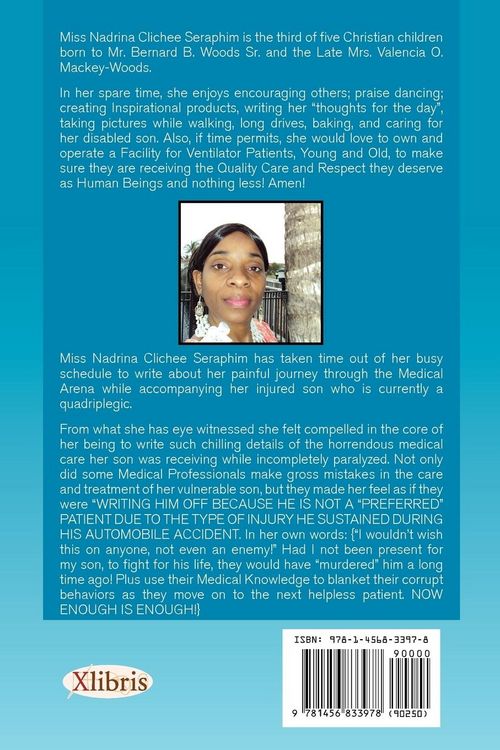 Miss Nadrina Clichee Seraphim is the third of five Christian children born to Mr. Bernard B. Woods Sr. and the Late Mrs. Valencia O. Mackey-Woods.

In her spare time, she enjoys encouraging others; praise dancing; creating Inspirational products, writing her "thoughts for the day", taking pictures while walking, long drives, baking, and caring for her disabled son. Also, if time permits, she would love to own and operate a Facility for Ventilator Patients, Young and Old, to make sure they are receiving the Quality Care and Respect they deserve as Human Beings and nothing less! Amen!

Miss Nadrina Clichee Seraphim has taken time out of her busy schedule to write about her painful journey through the Medical Arena while accompanying her injured son who is currently a quadriplegic.

From what she has eye witnessed she felt compelled in the core of her being to write such chilling details of the horrendous medical care her son was receiving while incompletely paralyzed. Not only did some Medical Professionals make gross mistakes in the care and treatment of her vulnerable son, but they made her feel as if they were "WRITING HIM OFF BECAUSE HE IS NOT A "PREFERRED" PATIENT DUE TO THE TYPE OF INJURY HE SUSTAINED DURING HIS AUTOMOBILE ACCIDENT. In her own words: {"I wouldn't wish this on anyone, not even an enemy!" Had I not been present for my son, to fight for his life, they would have "murdered" him a long time ago! Plus use their Medical Knowledge to blanket their corrupt behaviors as they move on to the next helpless patient. NOW ENOUGH IS ENOUGH!}

Xlibris

ISBN: 978-1-4568-3397-8

90000

9 781456 833978 (90250)